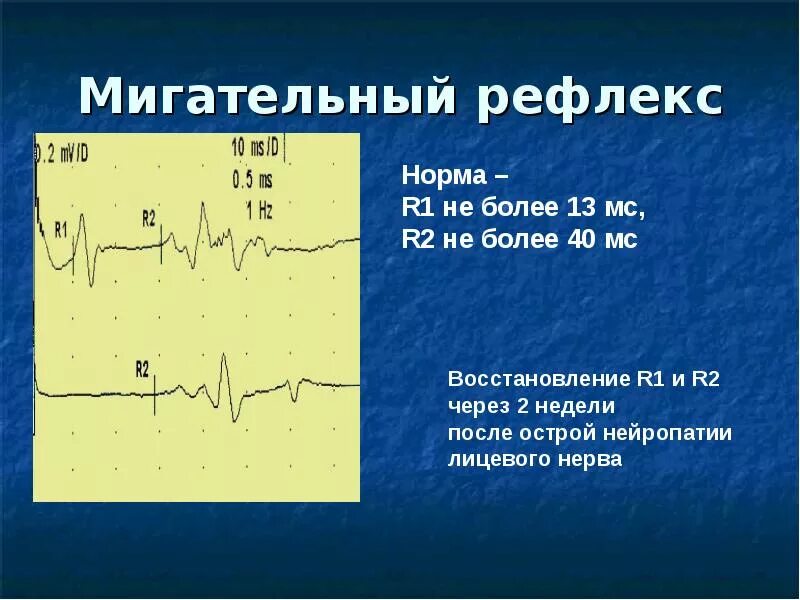 Мигательный рефлекс

0.2 mV/D

10 ms/D
0.5 ms
1 Hz

R1

R2

R2

Норма –
R1 не более 13 мс,
R2 не более 40 мс

Восстановление R1 и R2
через 2 недели
после острой нейропатии
лицевого нерва